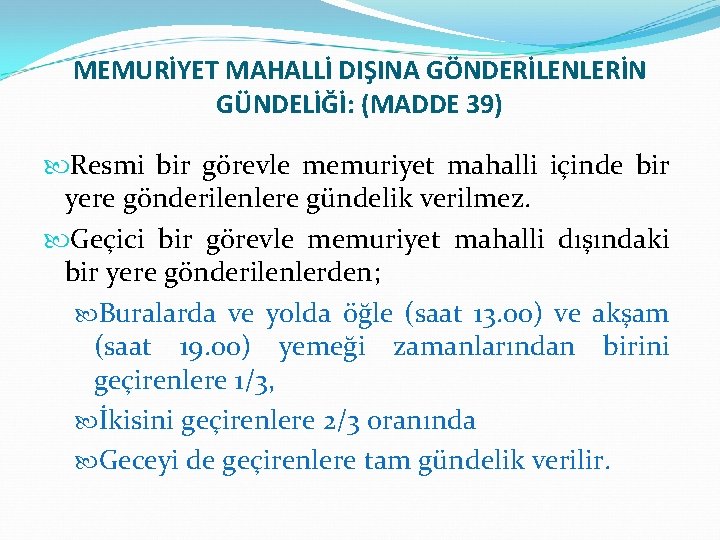 MEMURİYET MAHALLİ DIŞINA GÖNDERİLENLERİN GÜNDELİĞİ: (MADDE 39)

Resmi bir görevle memuriyet mahalli içinde bir yere gönderilenlere gündelik verilmez.

Geçici bir görevle memuriyet mahalli dışındaki bir yere gönderilenlerden;

Buralarda ve yolda öğle (saat 13.00) ve akşam (saat 19.00) yemeği zamanlarından birini geçirenlere 1/3,

İkisini geçirenlere 2/3 oranında

Geceyi de geçirenlere tam gündelik verilir.